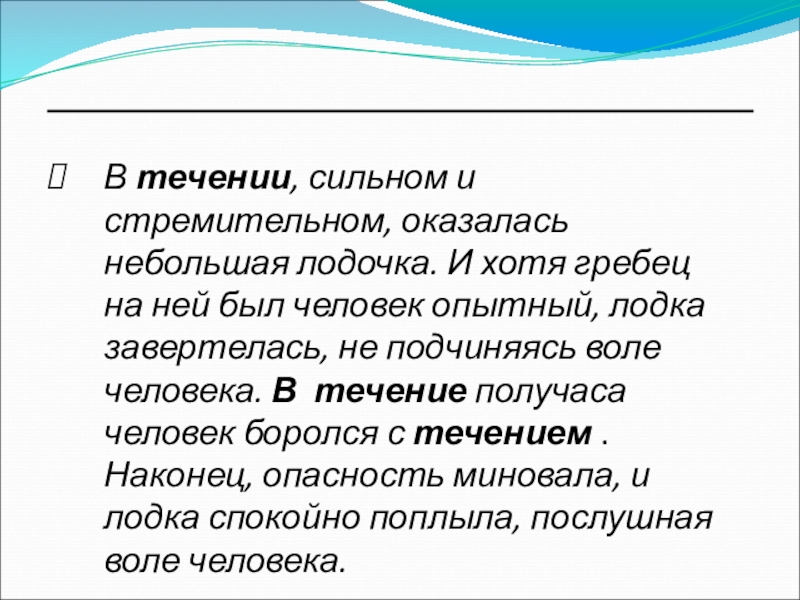 В течении, сильном и стремительном, оказалась небольшая лодочка. И хотя гребец на ней был человек опытный, лодка завертелась, не подчиняясь воле человека. В течение получаса человек боролся с течением . Наконец, опасность миновала, и лодка спокойно поплыла, послушная воле человека.